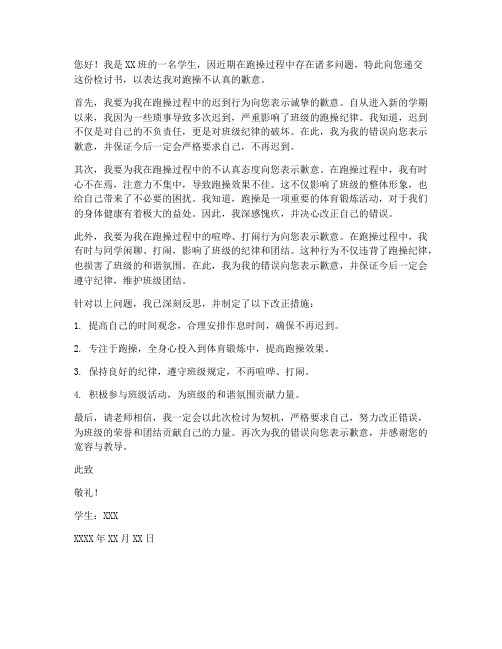 您好！我是XX班的一名学生，因近期在跑操过程中存在诸多问题，特此向您递交这份检讨书，以表达我对跑操不认真的歉意。

首先，我要为我在跑操过程中的迟到行为向您表示诚挚的歉意。自从进入新的学期以来，我因为一些琐事导致多次迟到，严重影响了班级的跑操纪律。我知道，迟到不仅是对自己的不负责任，更是对班级纪律的破坏。在此，我为我的错误向您表示歉意，并保证今后一定会严格要求自己，不再迟到。

其次，我要为我在跑操过程中的不认真态度向您表示歉意。在跑操过程中，我有时心不在焉，注意力不集中，导致跑操效果不佳。这不仅影响了班级的整体形象，也给自己带来了不必要的困扰。我知道，跑操是一项重要的体育锻炼活动，对于我们的身体健康有着极大的益处。因此，我深感愧疚，并决心改正自己的错误。

此外，我要为我在跑操过程中的喧哗、打闹行为向您表示歉意。在跑操过程中，我有时与同学闲聊、打闹，影响了班级的纪律和团结。这种行为不仅违背了跑操纪律，也损害了班级的和谐氛围。在此，我为我的错误向您表示歉意，并保证今后一定会遵守纪律，维护班级团结。

针对以上问题，我已深刻反思，并制定了以下改正措施：

1. 提高自己的时间观念，合理安排作息时间，确保不再迟到。

2. 专注于跑操，全身心投入到体育锻炼中，提高跑操效果。

3. 保持良好的纪律，遵守班级规定，不再喧哗、打闹。

4. 积极参与班级活动，为班级的和谐氛围贡献力量。

最后，请老师相信，我一定会以此次检讨为契机，严格要求自己，努力改正错误，为班级的荣誉和团结贡献自己的力量。再次为我的错误向您表示歉意，并感谢您的宽容与教导。

此致

敬礼！

学生：XXX

XXXX年XX月XX日